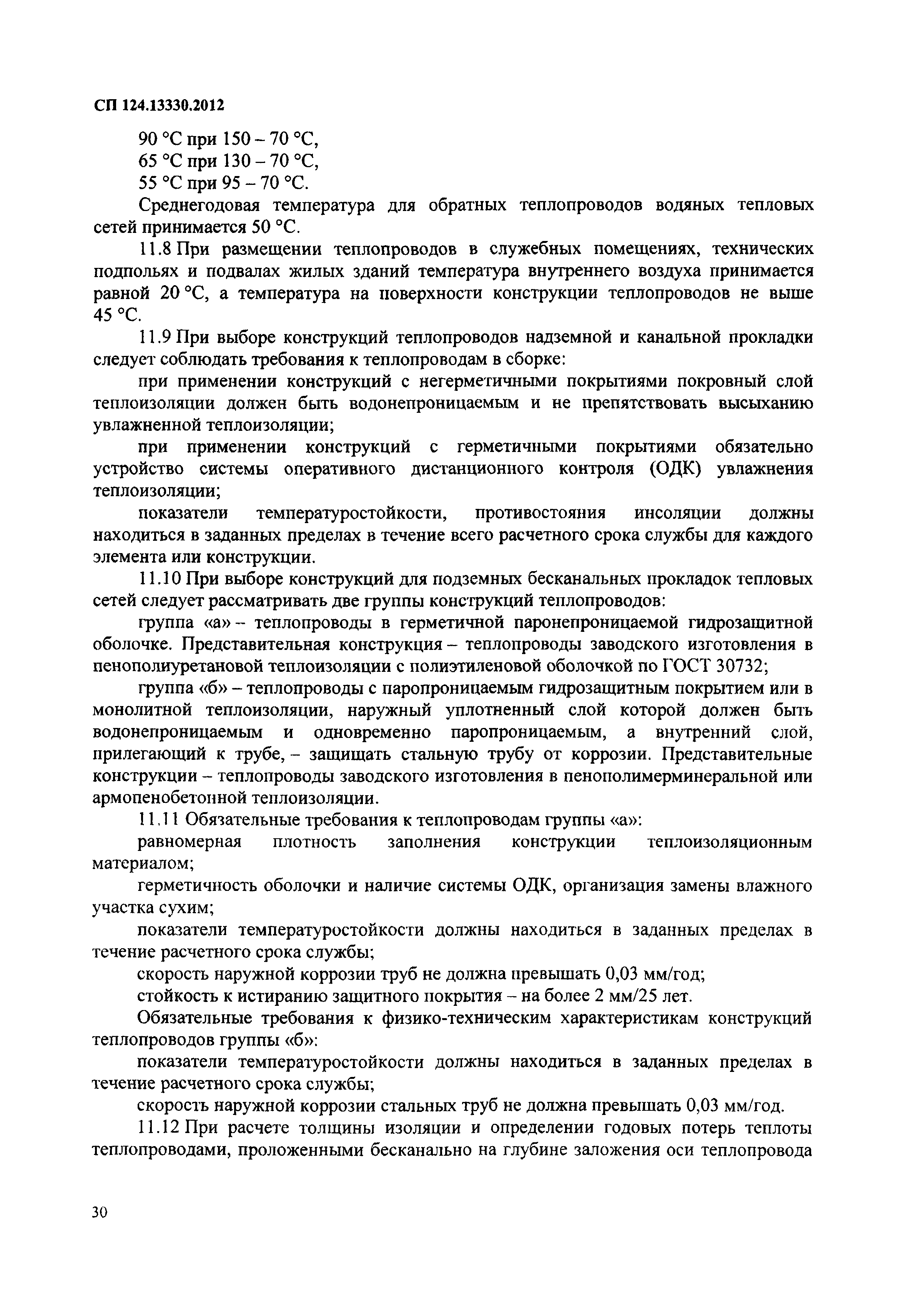 СП 124.13330.2012

90 °С при 150 – 70 °С,
65 °С при 130 – 70 °С,
55 °С при 95 – 70 °С.

Среднегодовая температура для обратных теплопроводов водяных тепловых сетей принимается 50 °С.

11.8 При размещении теплопроводов в служебных помещениях, технических подпольях и подвалах жилых зданий температура внутреннего воздуха принимается равной 20 °С, а температура на поверхности конструкции теплопроводов не выше 45 °С.

11.9 При выборе конструкций теплопроводов надземной и канальной прокладки следует соблюдать требования к теплопроводам в сборке:

при применении конструкций с негерметичными покрытиями покровный слой теплоизоляции должен быть водонепроницаемым и не препятствовать высыханию увлажненной теплоизоляции;

при применении конструкций с герметичными покрытиями обязательно устройство системы оперативного дистанционного контроля (ОДК) увлажнения теплоизоляции;

показатели температуростойкости, противостояния инсоляции должны находиться в заданных пределах в течение всего расчетного срока службы для каждого элемента или конструкции.

11.10 При выборе конструкций для подземных бесканальных прокладок тепловых сетей следует рассматривать две группы конструкций теплопроводов:

группа «а» – теплопроводы в герметичной паронепроницаемой гидрозащитной оболочке. Представительная конструкция – теплопроводы заводского изготовления в пенополиуретановой теплоизоляции с полиэтиленовой оболочкой по ГОСТ 30732;

группа «б» – теплопроводы с паропроницаемым гидрозащитным покрытием или в монолитной теплоизоляции, наружный уплотненный слой которой должен быть водонепроницаемым и одновременно паропроницаемым, а внутренний слой, прилегающий к трубе, – защищать стальную трубу от коррозии. Представительные конструкции – теплопроводы заводского изготовления в пенополимерминеральной или армопенобетонной теплоизоляции.

11.11 Обязательные требования к теплопроводам группы «а»:

равномерная плотность заполнения конструкции теплоизоляционным материалом;

герметичность оболочки и наличие системы ОДК, организация замены влажного участка сухим;

показатели температуростойкости должны находиться в заданных пределах в течение расчетного срока службы;

скорость наружной коррозии труб не должна превышать 0,03 мм/год;

стойкость к истиранию защитного покрытия – на более 2 мм/25 лет.

Обязательные требования к физико-техническим характеристикам конструкций теплопроводов группы «б»:

показатели температуростойкости должны находиться в заданных пределах в течение расчетного срока службы;

скорость наружной коррозии стальных труб не должна превышать 0,03 мм/год.

11.12 При расчете толщины изоляции и определении годовых потерь теплоты теплопроводами, проложенными бесканально на глубине заложения оси теплопровода

30